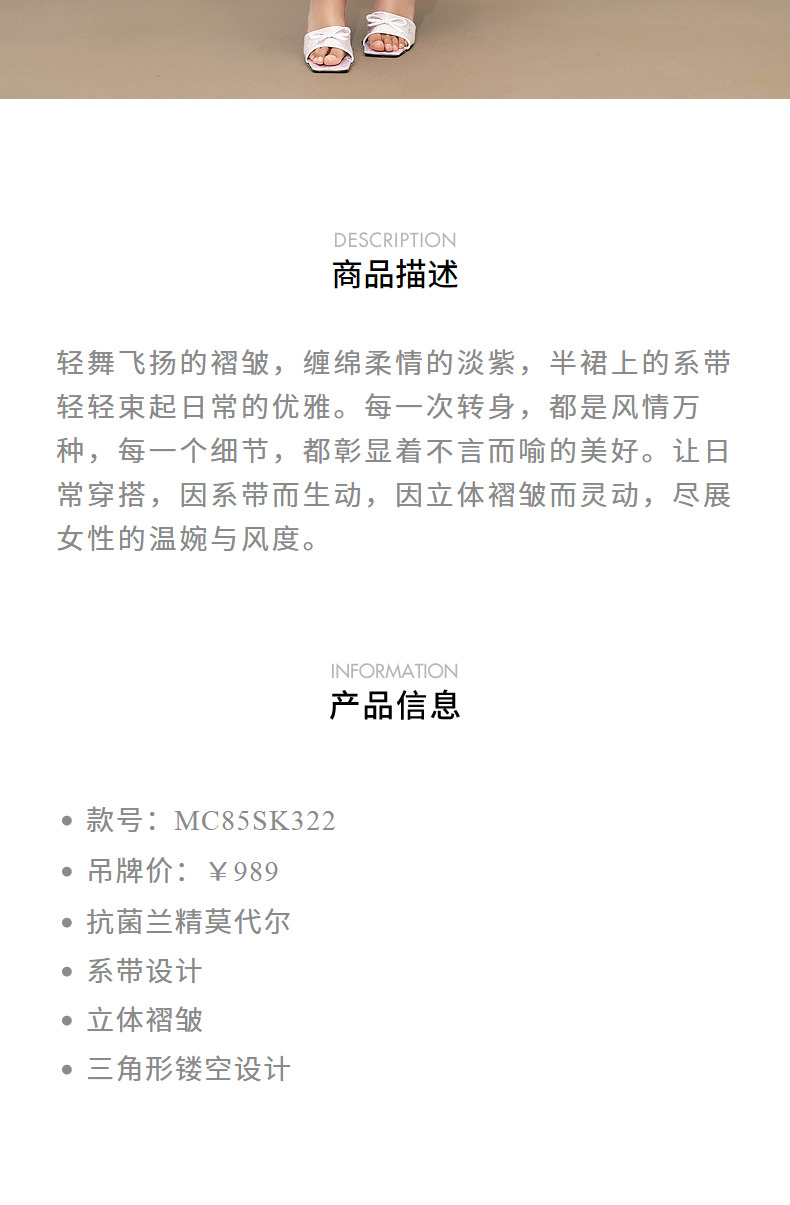 DESCRIPTION
商品描述

轻舞飞扬的褶皱，缠绵柔情的淡紫，半裙上的系带轻轻束起日常的优雅。每一次转身，都是风情万种，每一个细节，都彰显着不言而喻的美好。让日常穿搭，因系带而生动，因立体褶皱而灵动，尽展女性的温婉与风度。

INFORMATION
产品信息

• 款号：MC85SK322
• 吊牌价：￥989
• 抗菌兰精莫代尔
• 系带设计
• 立体褶皱
• 三角形镂空设计